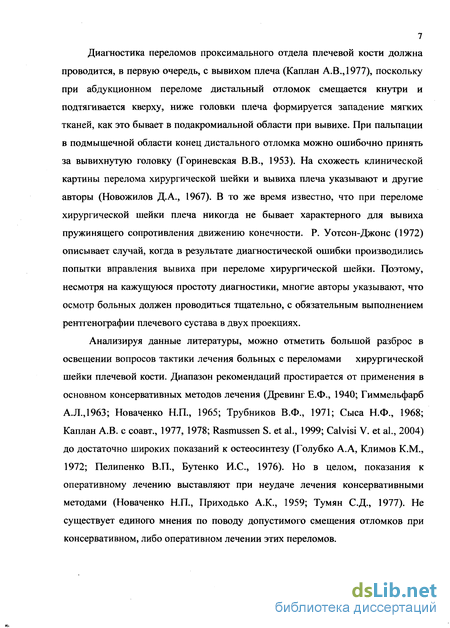 7

Диагностика переломов проксимального отдела плечевой кости должна проводится, в первую очередь, с вывихом плеча (Каплан А.В.,1977), поскольку при абдукционном переломе дистальный отломок смещается кнутри и подтягивается кверху, ниже головки плеча формируется западение мягких тканей, как это бывает в подакромиальной области при вывихе. При пальпации в подмышечной области конец дистального отломка можно ошибочно принять за вывихнутую головку (Гориневская В.В., 1953). На схожесть клинической картины перелома хирургической шейки и вывиха плеча указывают и другие авторы (Новожилов Д.А., 1967). В то же время известно, что при переломе хирургической шейки плеча никогда не бывает характерного для вывиха пружинящего сопротивления движению конечности. Р. Уотсон-Джонс (1972) описывает случай, когда в результате диагностической ошибки производились попытки вправления вывиха при переломе хирургической шейки. Поэтому, несмотря на кажущуюся простоту диагностики, многие авторы указывают, что осмотр больных должен проводиться тщательно, с обязательным выполнением рентгенографии плечевого сустава в двух проекциях.

Анализируя данные литературы, можно отметить большой разброс в освещении вопросов тактики лечения больных с переломами хирургической шейки плечевой кости. Диапазон рекомендаций простирается от применения в основном консервативных методов лечения (Древинг Е.Ф., 1940; Гиммельфарб А.Л.,1963; Новаченко Н.П., 1965; Трубников В.Ф., 1971; Сыса Н.Ф., 1968; Каплан А.В. с соавт., 1977, 1978; Rasmussen S. et al., 1999; Calvisi V. et al., 2004) до достаточно широких показаний к остеосинтезу (Голубко А.А, Климов К.М., 1972; Пелипенко В.П., Бутенко И.С., 1976). Но в целом, показания к оперативному лечению выставляют при неудаче лечения консервативными методами (Новаченко Н.П., Приходько А.К., 1959; Тумян С.Д., 1977). Не существует единого мнения по поводу допустимого смещения отломков при консервативном, либо оперативном лечении этих переломов.

dsLib.net
библиотека диссертаций